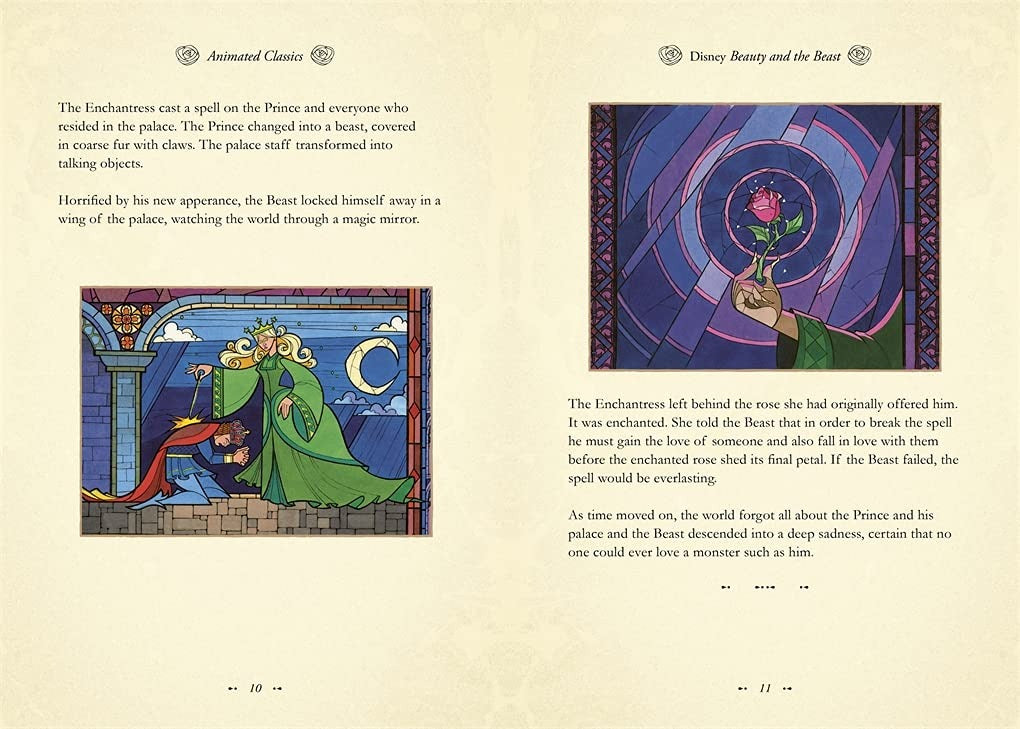 Animated Classics

The Enchantress cast a spell on the Prince and everyone who resided in the palace. The Prince changed into a beast, covered in coarse fur with claws. The palace staff transformed into talking objects.

Horrified by his new apperance, the Beast locked himself away in a wing of the palace, watching the world through a magic mirror.

10

Disney Beauty and the Beast

The Enchantress left behind the rose she had originally offered him. It was enchanted. She told the Beast that in order to break the spell he must gain the love of someone and also fall in love with them before the enchanted rose shed its final petal. If the Beast failed, the spell would be everlasting.

As time moved on, the world forgot all about the Prince and his palace and the Beast descended into a deep sadness, certain that no one could ever love a monster such as him.

11